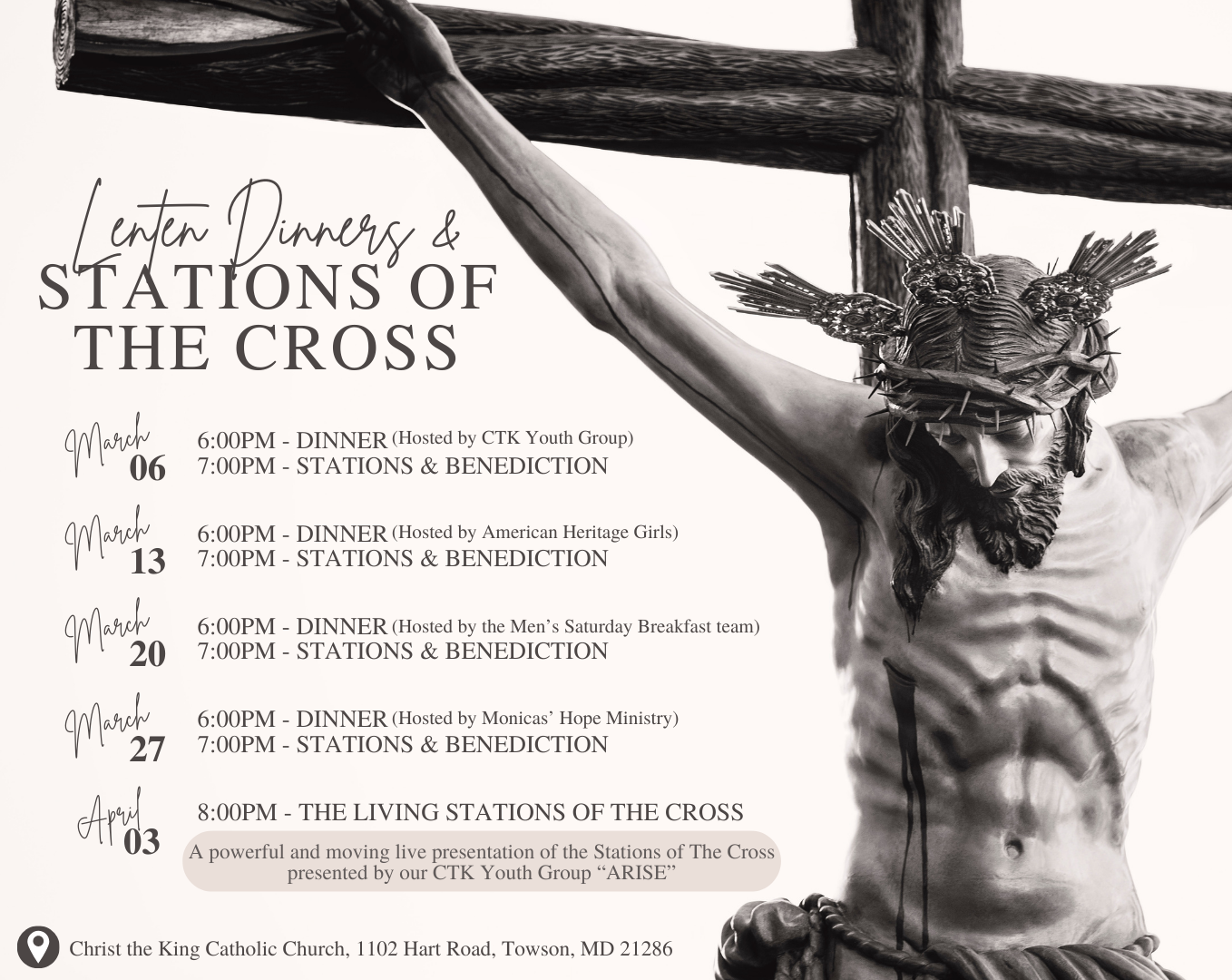 Lenten Dinners &
STATIONS OF
THE CROSS

March
06
6:00PM - DINNER (Hosted by CTK Youth Group)
7:00PM - STATIONS & BENEDICTION

March
13
6:00PM - DINNER (Hosted by American Heritage Girls)
7:00PM - STATIONS & BENEDICTION

March
20
6:00PM - DINNER (Hosted by the Men's Saturday Breakfast team)
7:00PM - STATIONS & BENEDICTION

March
27
6:00PM - DINNER (Hosted by Monicas' Hope Ministry)
7:00PM - STATIONS & BENEDICTION

April
03
8:00PM - THE LIVING STATIONS OF THE CROSS

A powerful and moving live presentation of the Stations of The Cross presented by our CTK Youth Group "ARISE"

Christ the King Catholic Church, 1102 Hart Road, Towson, MD 21286